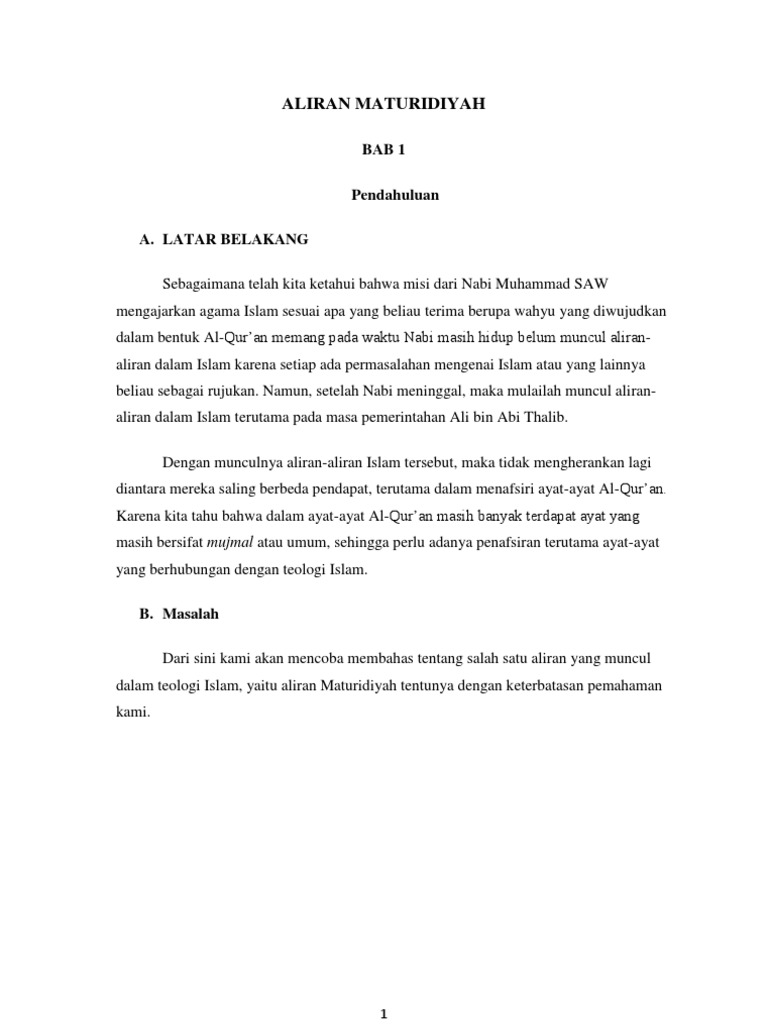 ALIRAN MATURIDIYAH

BAB 1

Pendahuluan

A. LATAR BELAKANG

Sebagaimana telah kita ketahui bahwa misi dari Nabi Muhammad SAW mengajarkan agama Islam sesuai apa yang beliau terima berupa wahyu yang diwujudkan dalam bentuk Al-Qur'an memang pada waktu Nabi masih hidup belum muncul aliran-aliran dalam Islam karena setiap ada permasalahan mengenai Islam atau yang lainnya beliau sebagai rujukan. Namun, setelah Nabi meninggal, maka mulailah muncul aliran-aliran dalam Islam terutama pada masa pemerintahan Ali bin Abi Thalib.

Dengan munculnya aliran-aliran Islam tersebut, maka tidak mengherankan lagi diantara mereka saling berbeda pendapat, terutama dalam menafsiri ayat-ayat Al-Qur'an. Karena kita tahu bahwa dalam ayat-ayat Al-Qur'an masih banyak terdapat ayat yang masih bersifat mujmal atau umum, sehingga perlu adanya penafsiran terutama ayat-ayat yang berhubungan dengan teologi Islam.

B. Masalah

Dari sini kami akan mencoba membahas tentang salah satu aliran yang muncul dalam teologi Islam, yaitu aliran Maturidiyah tentunya dengan keterbatasan pemahaman kami.

1